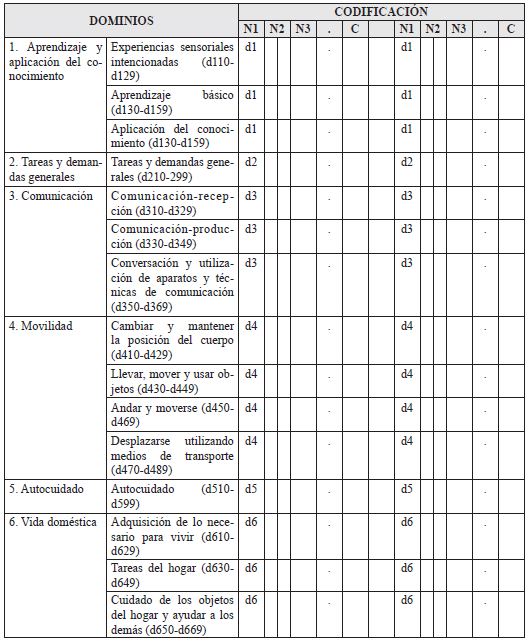 | DOMINIOS | | CODIFICACIÓN | | | | | | | | | | |
|---|---|---|---|---|---|---|---|---|---|---|---|---|
| | | N1 | N2 | N3 | . | C | | N1 | N2 | N3 | . | C |
| 1. Aprendizaje y aplicación del conocimiento | Experiencias sensoriales intencionadas (d110-d129) | d1 | | | . | | | d1 | | | . | |
| | Aprendizaje básico (d130-d159) | d1 | | | . | | | d1 | | | . | |
| | Aplicación del conocimiento (d130-d159) | d1 | | | . | | | d1 | | | . | |
| 2. Tareas y demandas generales | Tareas y demandas generales (d210-299) | d2 | | | . | | | d2 | | | . | |
| 3. Comunicación | Comunicación-recepción (d310-d329) | d3 | | | . | | | d3 | | | . | |
| | Comunicación-producción (d330-d349) | d3 | | | . | | | d3 | | | . | |
| | Conversación y utilización de aparatos y técnicas de comunicación (d350-d369) | d3 | | | . | | | d3 | | | . | |
| 4. Movilidad | Cambiar y mantener la posición del cuerpo (d410-d429) | d4 | | | . | | | d4 | | | . | |
| | Llevar, mover y usar objetos (d430-d449) | d4 | | | . | | | d4 | | | . | |
| | Andar y moverse (d450-d469) | d4 | | | . | | | d4 | | | . | |
| | Desplazarse utilizando medios de transporte (d470-d489) | d4 | | | . | | | d4 | | | . | |
| 5. Autocuidado | Autocuidado (d510-d599) | d5 | | | . | | | d5 | | | . | |
| 6. Vida doméstica | Adquisición de lo necesario para vivir (d610-d629) | d6 | | | . | | | d6 | | | . | |
| | Tareas del hogar (d630-d649) | d6 | | | . | | | d6 | | | . | |
| | Cuidado de los objetos del hogar y ayudar a los demás (d650-d669) | d6 | | | . | | | d6 | | | . | |